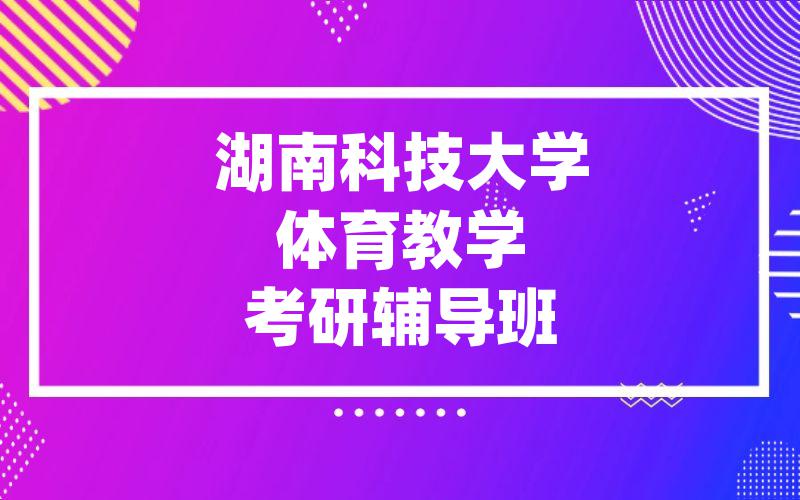 湖南科技大学
体育教学
考研辅导班